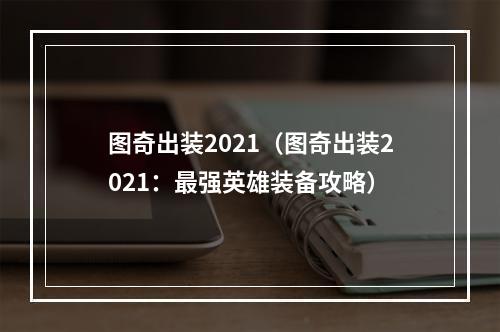 图奇出装2021（图奇出装2021：最强英雄装备攻略）